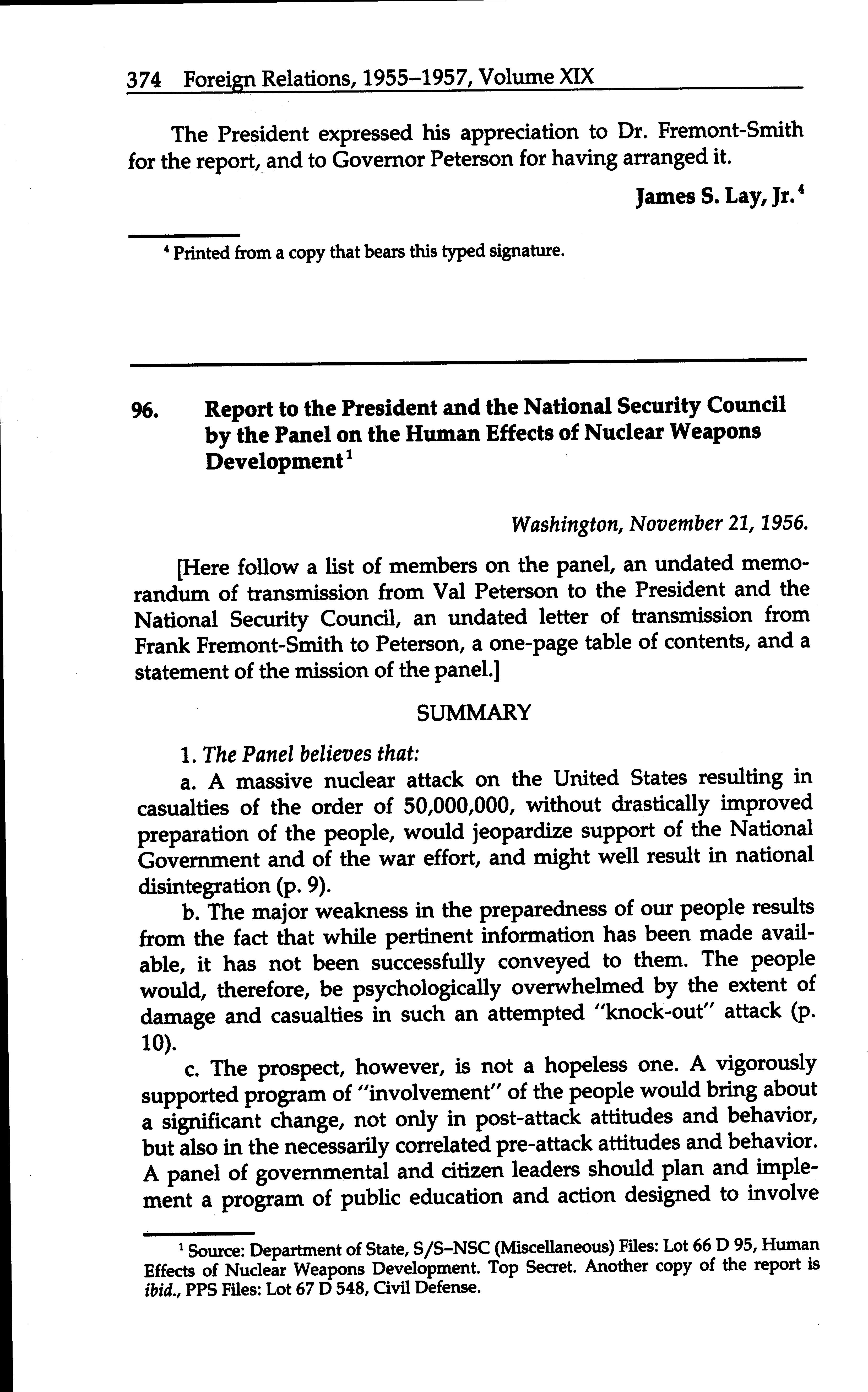 374 Foreign Relations, 1955–1957, Volume XIX

The President expressed his appreciation to Dr. Fremont-Smith for the report, and to Governor Peterson for having arranged it.

James S. Lay, Jr.$^4$

$^4$ Printed from a copy that bears this typed signature.

96. Report to the President and the National Security Council by the Panel on the Human Effects of Nuclear Weapons Development$^1$

Washington, November 21, 1956.

[Here follow a list of members on the panel, an undated memorandum of transmission from Val Peterson to the President and the National Security Council, an undated letter of transmission from Frank Fremont-Smith to Peterson, a one-page table of contents, and a statement of the mission of the panel.]

SUMMARY

1. The Panel believes that:

a. A massive nuclear attack on the United States resulting in casualties of the order of 50,000,000, without drastically improved preparation of the people, would jeopardize support of the National Government and of the war effort, and might well result in national disintegration (p. 9).

b. The major weakness in the preparedness of our people results from the fact that while pertinent information has been made available, it has not been successfully conveyed to them. The people would, therefore, be psychologically overwhelmed by the extent of damage and casualties in such an attempted "knock-out" attack (p. 10).

c. The prospect, however, is not a hopeless one. A vigorously supported program of "involvement" of the people would bring about a significant change, not only in post-attack attitudes and behavior, but also in the necessarily correlated pre-attack attitudes and behavior. A panel of governmental and citizen leaders should plan and implement a program of public education and action designed to involve

$^1$ Source: Department of State, S/S–NSC (Miscellaneous) Files: Lot 66 D 95, Human Effects of Nuclear Weapons Development. Top Secret. Another copy of the report is ibid., PPS Files: Lot 67 D 548, Civil Defense.